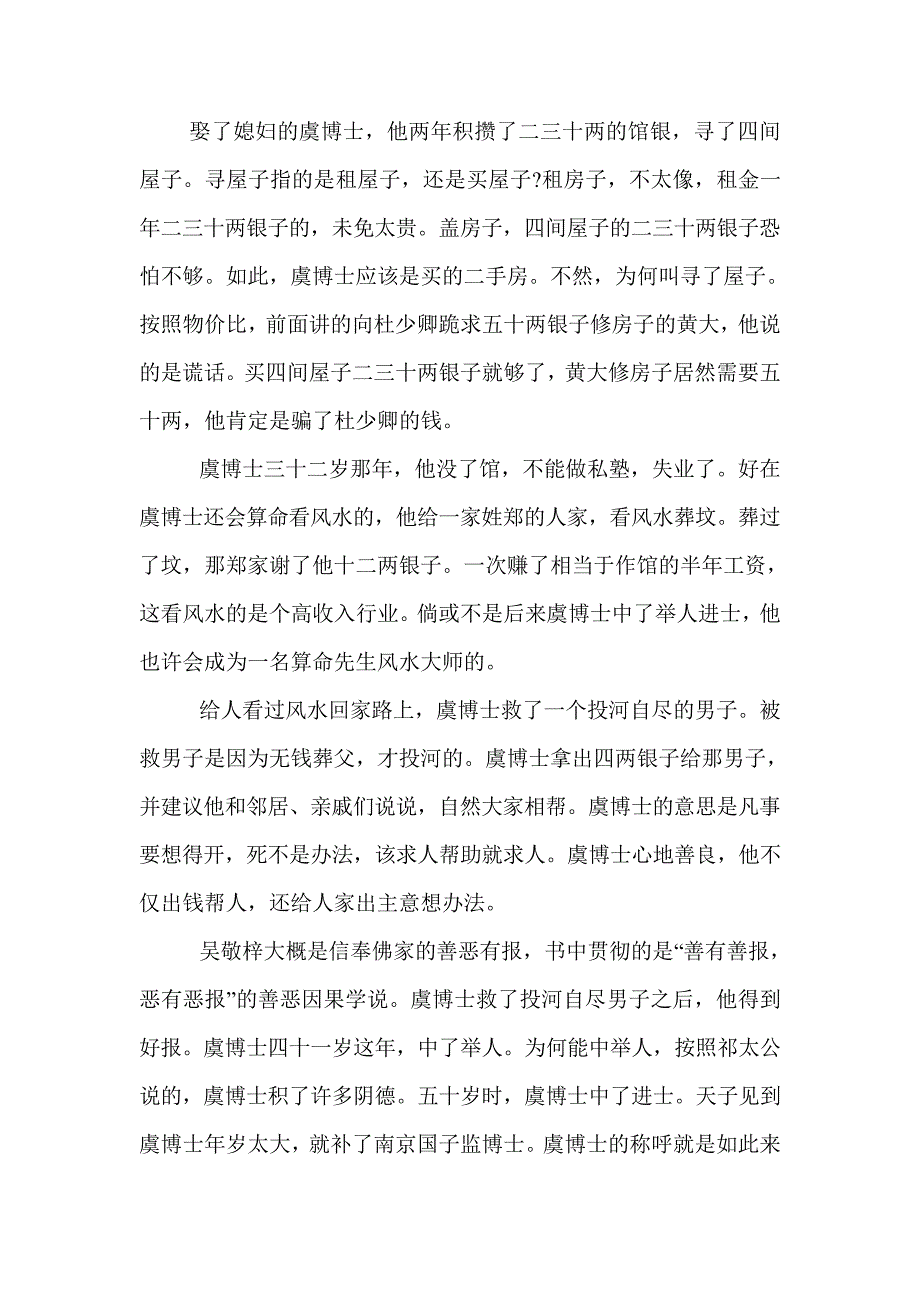 娶了媳妇的虞博士，他两年积攒了二三十两的馆银，寻了四间屋子。寻屋子指的是租屋子，还是买屋子?租房子，不太像，租金一年二三十两银子的，未免太贵。盖房子，四间屋子的二三十两银子恐怕不够。如此，虞博士应该是买的二手房。不然，为何叫寻了屋子。按照物价比，前面讲的向杜少卿跪求五十两银子修房子的黄大，他说的是谎话。买四间屋子二三十两银子就够了，黄大修房子居然需要五十两，他肯定是骗了杜少卿的钱。

虞博士三十二岁那年，他没了馆，不能做私塾，失业了。好在虞博士还会算命看风水的，他给一家姓郑的人家，看风水葬坟。葬过了坟，那郑家谢了他十二两银子。一次赚了相当于作馆的半年工资，这看风水的是个高收入行业。倘或不是后来虞博士中了举人进士，他也许会成为一名算命先生风水大师的。

给人看过风水回家路上，虞博士救了一个投河自尽的男子。被救男子是因为无钱葬父，才投河的。虞博士拿出四两银子给那男子，并建议他和邻居、亲戚们说说，自然大家相帮。虞博士的意思是凡事要想得开，死不是办法，该求人帮助就求人。虞博士心地善良，他不仅出钱帮人，还给人家出主意想办法。

吴敬梓大概是信奉佛家的善恶有报，书中贯彻的是“善有善报，恶有恶报”的善恶因果学说。虞博士救了投河自尽男子之后，他得到好报。虞博士四十一岁这年，中了举人。为何能中举人，按照祁太公说的，虞博士积了许多阴德。五十岁时，虞博士中了进士。天子见到虞博士年岁太大，就补了南京国子监博士。虞博士的称呼就是如此来